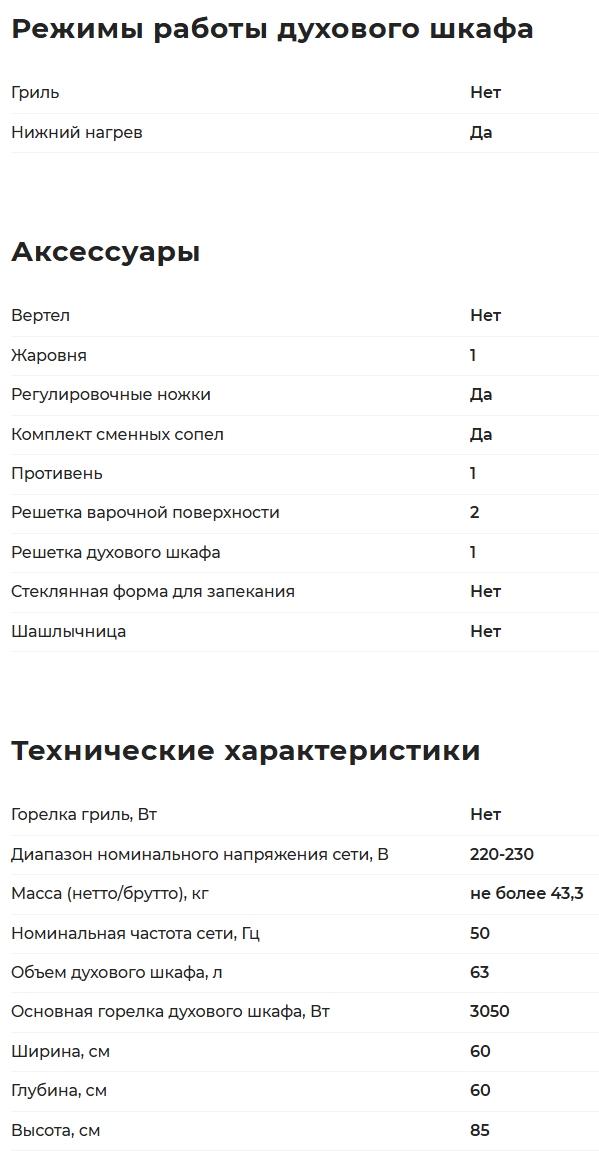 Режимы работы духового шкафа

| Гриль | Нет |
|---|---|
| Нижний нагрев | Да |

Аксессуары

| Вертел | Нет |
|---|---|
| Жаровня | 1 |
| Регулировочные ножки | Да |
| Комплект сменных сопел | Да |
| Противень | 1 |
| Решетка варочной поверхности | 2 |
| Решетка духового шкафа | 1 |
| Стеклянная форма для запекания | Нет |
| Шашлычница | Нет |

Технические характеристики

| Горелка гриль, Вт | Нет |
|---|---|
| Диапазон номинального напряжения сети, В | 220-230 |
| Масса (нетто/брутто), кг | не более 43,3 |
| Номинальная частота сети, Гц | 50 |
| Объем духового шкафа, л | 63 |
| Основная горелка духового шкафа, Вт | 3050 |
| Ширина, см | 60 |
| Глубина, см | 60 |
| Высота, см | 85 |